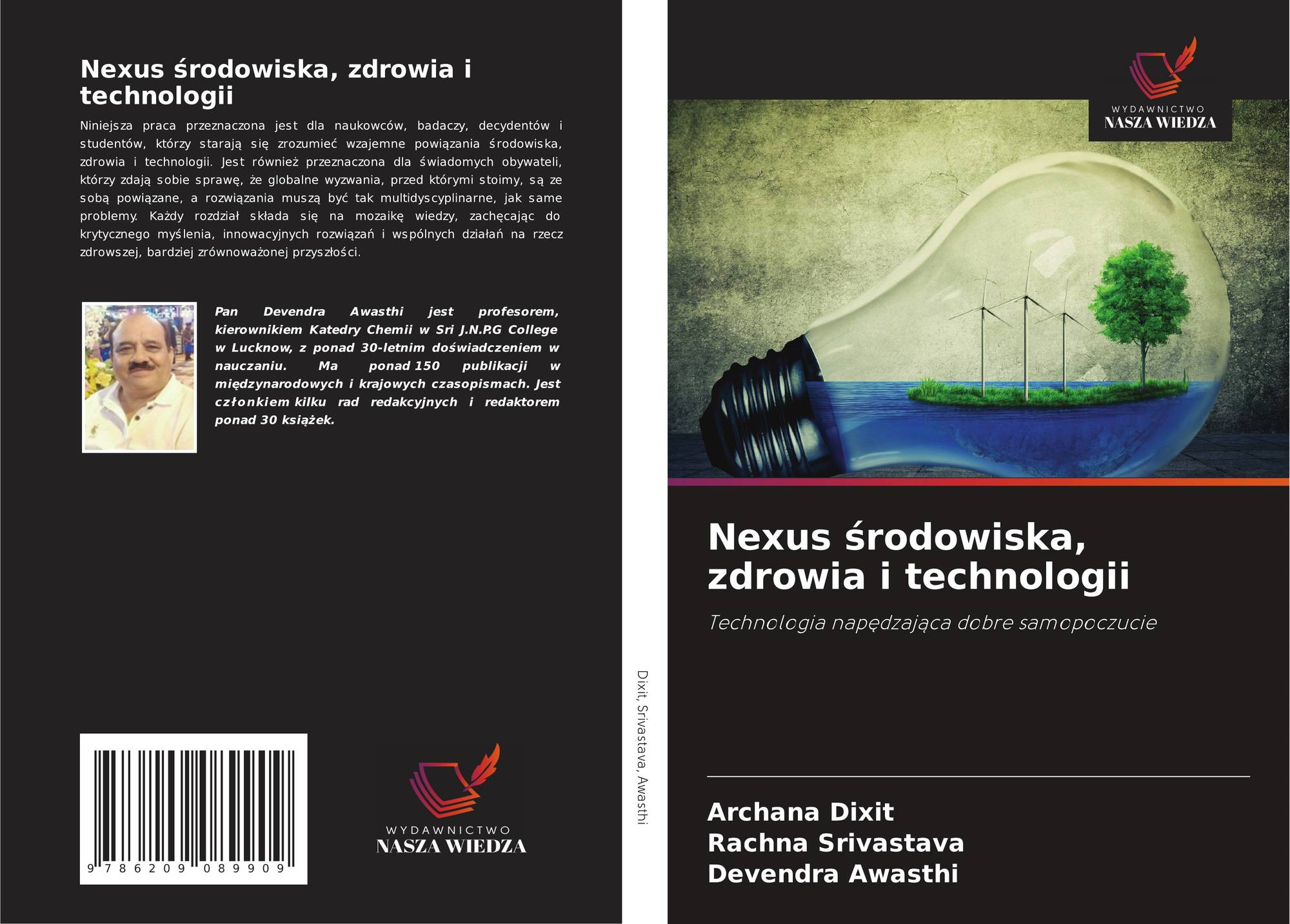 Nexus środowiska, zdrowia i technologii

Niniejsza praca przeznaczona jest dla naukowców, badaczy, decydentów i studentów, którzy starają się zrozumieć wzajemne powiązania środowiska, zdrowia i technologii. Jest również przeznaczona dla świadomych obywateli, którzy zdają sobie sprawę, że globalne wyzwania, przed którymi stoimy, są ze sobą powiązane, a rozwiązania muszą być tak multidyscyplinarne, jak same problemy. Każdy rozdział składa się na mozaikę wiedzy, zachęcając do krytycznego myślenia, innowacyjnych rozwiązań i wspólnych działań na rzecz zdrowszej, bardziej zrównoważonej przyszłości.

Pan Devendra Awasthi jest profesorem, kierownikiem Katedry Chemii w Sri J.N.P.G College w Lucknow, z ponad 30-letnim doświadczeniem w nauczaniu. Ma ponad 150 publikacji w międzynarodowych i krajowych czasopismach. Jest członkiem kilku rad redakcyjnych i redaktorem ponad 30 książek.

9 786209 089909

WYDAWNICTWO
NASZA WIEDZA

Dixit, Srivastava, Awasthi

WYDAWNICTWO
NASZA WIEDZA

Nexus środowiska, zdrowia i technologii

Technologia napędzająca dobre samopoczucie

Archana Dixit
Rachna Srivastava
Devendra Awasthi